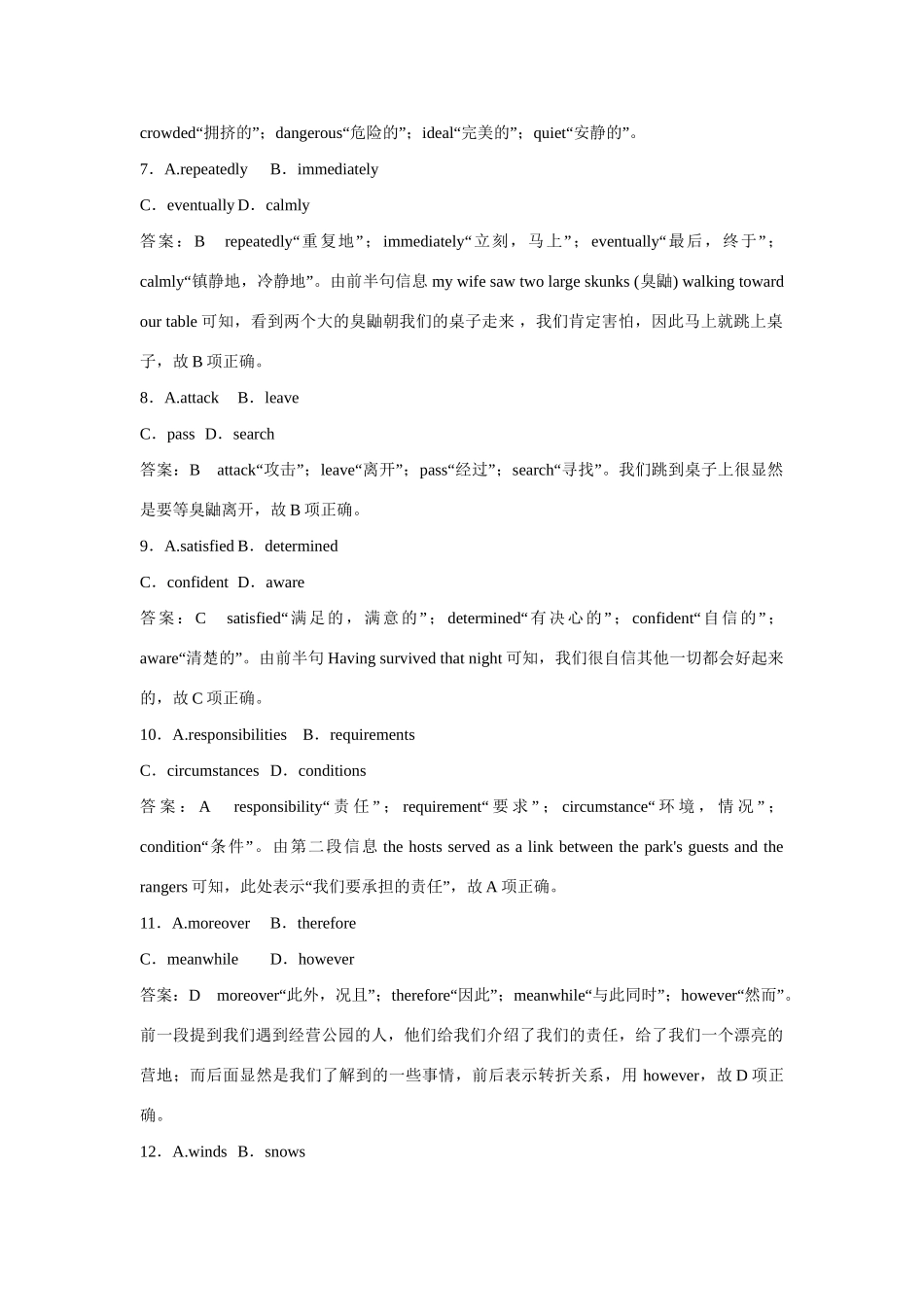 crowded“拥挤的”；dangerous“危险的”；ideal“完美的”；quiet“安静的”。

7．A.repeatedly　B．immediately

C．eventually D．calmly

答案：B　repeatedly“重复地”；immediately“立刻，马上”；eventually“最后，终于”；calmly“镇静地，冷静地”。由前半句信息 my wife saw two large skunks (臭鼬) walking toward our table 可知，看到两个大的臭鼬朝我们的桌子走来，我们肯定害怕，因此马上就跳上桌子，故 B 项正确。

8．A.attack　B．leave

C．pass　D．search

答案：B　attack“攻击”；leave“离开”；pass“经过”；search“寻找”。我们跳到桌子上很显然是要等臭鼬离开，故 B 项正确。

9．A.satisfied B．determined

C．confident　D．aware

答案：C　satisfied“满足的，满意的”；determined“有决心的”；confident“自信的”；aware“清楚的”。由前半句 Having survived that night 可知，我们很自信其他一切都会好起来的，故 C 项正确。

10．A.responsibilities　B．requirements

C．circumstances　D．conditions

答案：A　responsibility“责任”；requirement“要求”；circumstance“环境，情况”；condition“条件”。由第二段信息 the hosts served as a link between the park's guests and the rangers 可知，此处表示“我们要承担的责任”，故 A 项正确。

11．A.moreover　B．therefore

C．meanwhile　D．however

答案：D　moreover“此外，况且”；therefore“因此”；meanwhile“与此同时”；however“然而”。前一段提到我们遇到经营公园的人，他们给我们介绍了我们的责任，给了我们一个漂亮的营地；而后面显然是我们了解到的一些事情，前后表示转折关系，用 however，故 D 项正确。

12．A.winds　B．snows